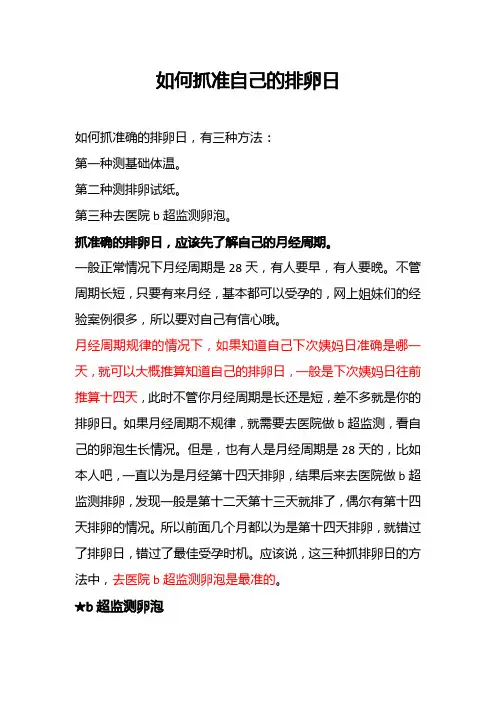 如何抓准自己的排卵日

如何抓准确的排卵日，有三种方法：

第一种测基础体温。

第二种测排卵试纸。

第三种去医院 b 超监测卵泡。

抓准确的排卵日，应该先了解自己的月经周期。

一般正常情况下月经周期是 28 天，有人要早，有人要晚。不管周期长短，只要有来月经，基本都可以受孕的，网上姐妹们的经验案例很多，所以要对自己有信心哦。

月经周期规律的情况下，如果知道自己下次姨妈日准确是哪一天，就可以大概推算知道自己的排卵日，一般是下次姨妈日往前推算十四天，此时不管你月经周期是长还是短，差不多就是你的排卵日。如果月经周期不规律，就需要去医院做 b 超监测，看自己的卵泡生长情况。但是，也有人是月经周期是 28 天的，比如本人吧，一直以为是月经第十四天排卵，结果后来去医院做 b 超监测排卵，发现一般是第十二天第十三天就排了，偶尔有第十四天排卵的情况。所以前面几个月都以为是第十四天排卵，就错过了排卵日，错过了最佳受孕时机。应该说，这三种抓排卵日的方法中，去医院 b 超监测卵泡是最准的。

★b 超监测卵泡